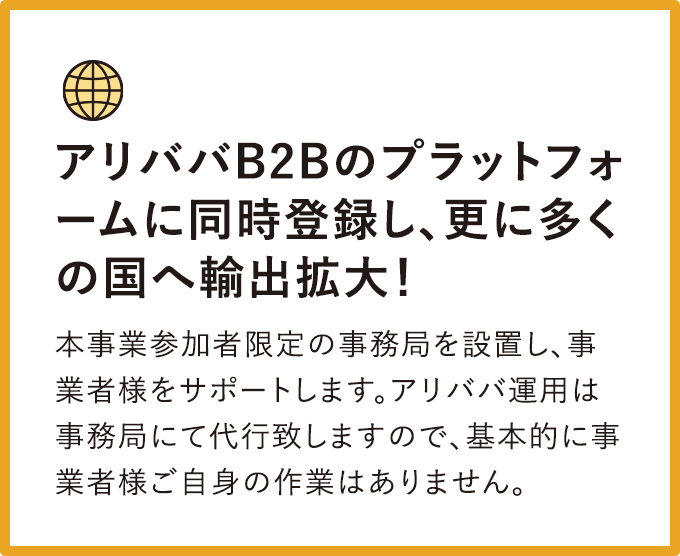 アリババB2Bのプラットフォームに同時登録し、更に多くの国へ輸出拡大!

本事業参加者限定の事務局を設置し、事業者様をサポートします。アリババ運用は事務局にて代行致しますので、基本的に事業者様ご自身の作業はありません。